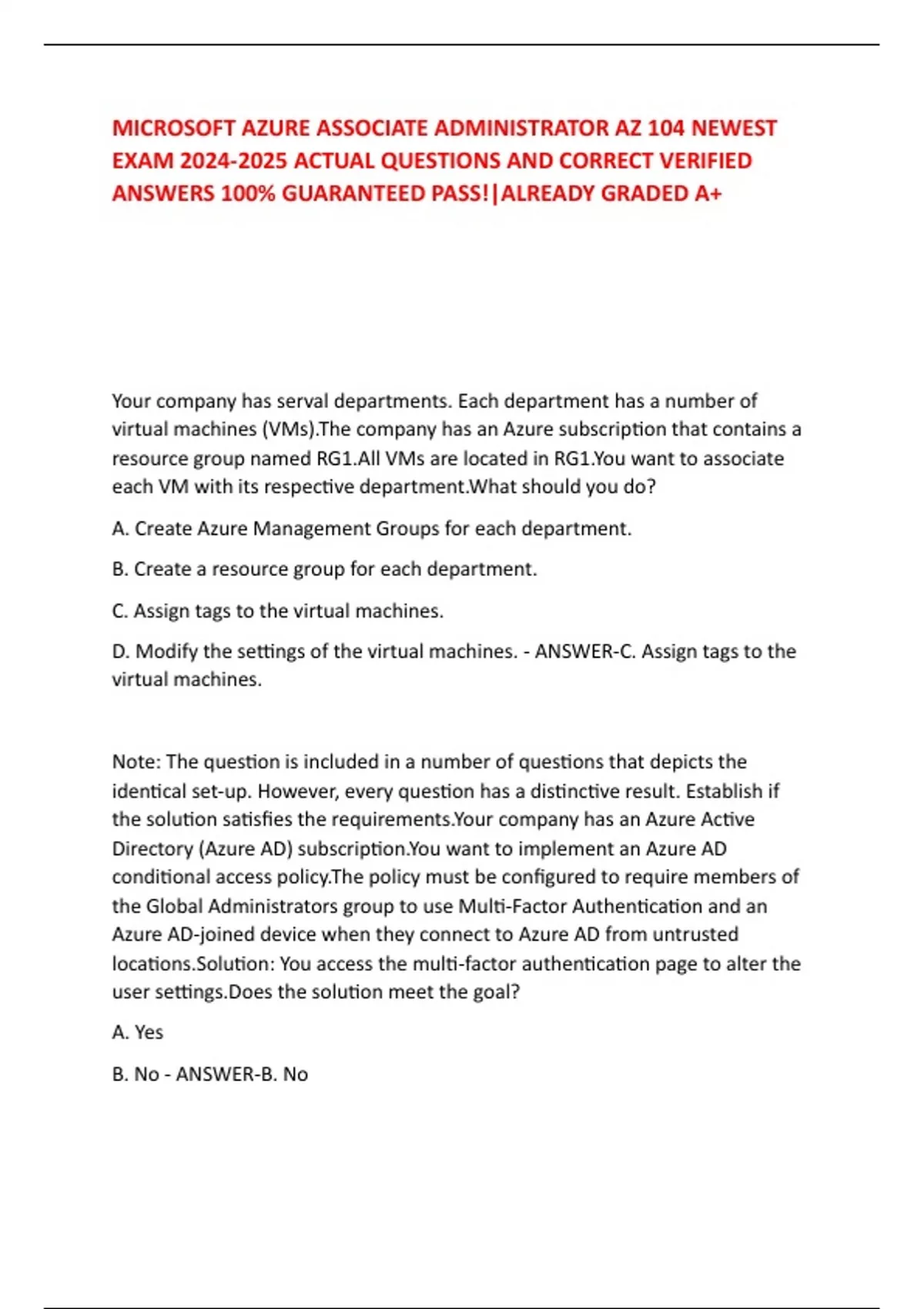 MICROSOFT AZURE ASSOCIATE ADMINISTRATOR AZ 104 NEWEST EXAM 2024-2025 ACTUAL QUESTIONS AND CORRECT VERIFIED ANSWERS 100% GUARANTEED PASS!|ALREADY GRADED A+

Your company has serval departments. Each department has a number of virtual machines (VMs).The company has an Azure subscription that contains a resource group named RG1.All VMs are located in RG1.You want to associate each VM with its respective department.What should you do?

A. Create Azure Management Groups for each department.

B. Create a resource group for each department.

C. Assign tags to the virtual machines.

D. Modify the settings of the virtual machines. - ANSWER-C. Assign tags to the virtual machines.

Note: The question is included in a number of questions that depicts the identical set-up. However, every question has a distinctive result. Establish if the solution satisfies the requirements.Your company has an Azure Active Directory (Azure AD) subscription.You want to implement an Azure AD conditional access policy.The policy must be configured to require members of the Global Administrators group to use Multi-Factor Authentication and an Azure AD-joined device when they connect to Azure AD from untrusted locations.Solution: You access the multi-factor authentication page to alter the user settings.Does the solution meet the goal?

A. Yes

B. No - ANSWER-B. No